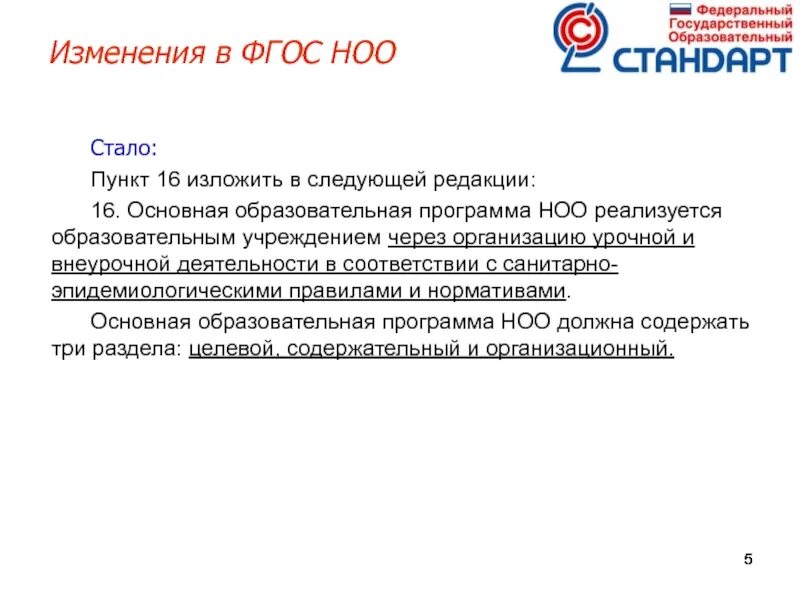 Изменения в ФГОС НОО

Федеральный Государственный Образовательный СТАНДАРТ

Стало:

Пункт 16 изложить в следующей редакции:

16. Основная образовательная программа НОО реализуется образовательным учреждением через организацию урочной и внеурочной деятельности в соответствии с санитарно-эпидемиологическими правилами и нормативами.

Основная образовательная программа НОО должна содержать три раздела: целевой, содержательный и организационный.

5